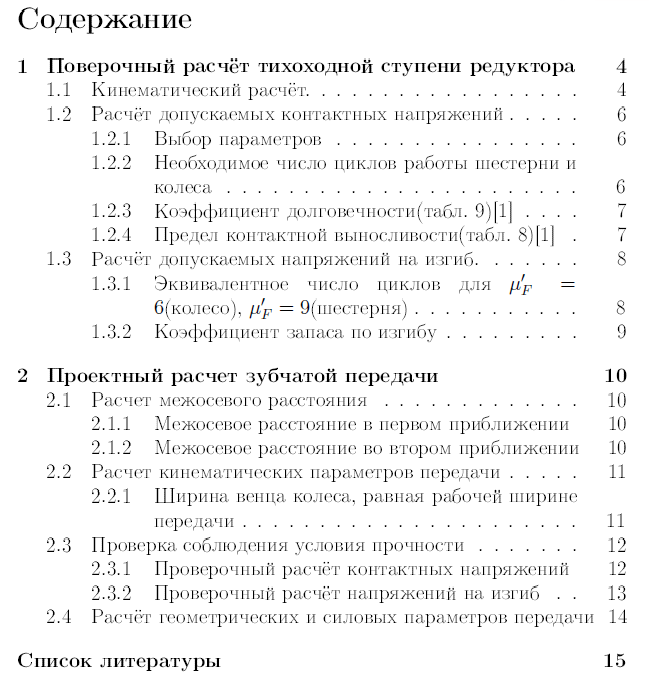 Содержание

1 Поверочный расчёт тихоходной ступени редуктора 4
1.1 Кинематический расчёт. 4
1.2 Расчёт допускаемых контактных напряжений 6
1.2.1 Выбор параметров 6
1.2.2 Необходимое число циклов работы шестерни и колеса 6
1.2.3 Коэффициент долговечности(табл. 9)[1] 7
1.2.4 Предел контактной выносливости(табл. 8)[1] 7
1.3 Расчёт допускаемых напряжений на изгиб. 8
1.3.1 Эквивалентное число циклов для $\mu'_F = 6$(колесо), $\mu'_F = 9$(шестерня) 8
1.3.2 Коэффициент запаса по изгибу 9

2 Проектный расчет зубчатой передачи 10
2.1 Расчет межосевого расстояния 10
2.1.1 Межосевое расстояние в первом приближении 10
2.1.2 Межосевое расстояние во втором приближении 10
2.2 Расчет кинематических параметров передачи 11
2.2.1 Ширина венца колеса, равная рабочей ширине передачи 11
2.3 Проверка соблюдения условия прочности 12
2.3.1 Проверочный расчёт контактных напряжений 12
2.3.2 Проверочный расчёт напряжений на изгиб 13
2.4 Расчёт геометрических и силовых параметров передачи 14

Список литературы 15